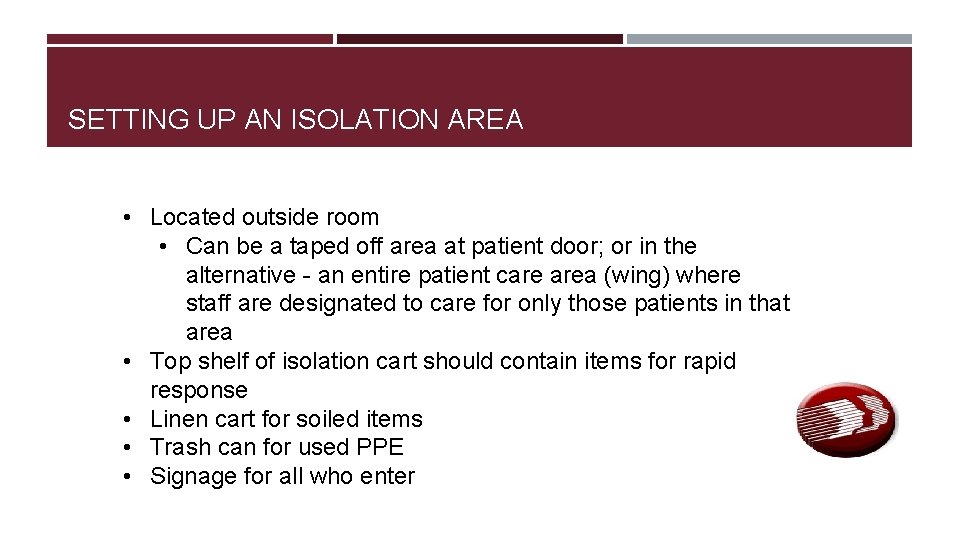 SETTING UP AN ISOLATION AREA

• Located outside room
  • Can be a taped off area at patient door; or in the alternative - an entire patient care area (wing) where staff are designated to care for only those patients in that area
• Top shelf of isolation cart should contain items for rapid response
• Linen cart for soiled items
• Trash can for used PPE
• Signage for all who enter